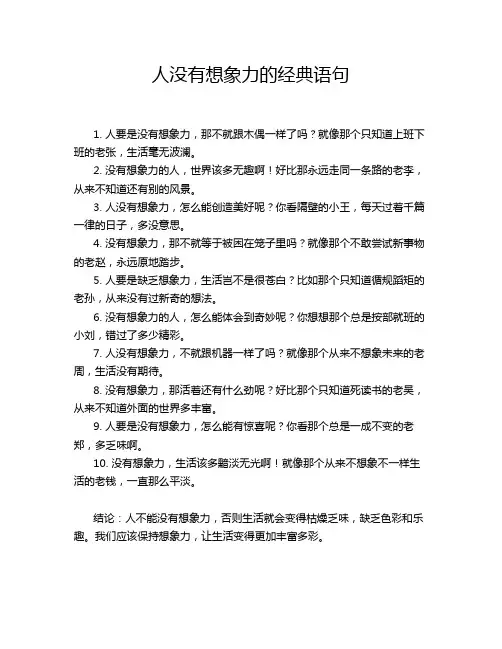 人没有想象力的经典语句

1. 人要是没有想象力，那不就跟木偶一样了吗？就像那个只知道上班下班的老张，生活毫无波澜。

2. 没有想象力的人，世界该多无趣啊！好比那永远走同一条路的老李，从来不知道还有别的风景。

3. 人没有想象力，怎么能创造美好呢？你看隔壁的小王，每天过着千篇一律的日子，多没意思。

4. 没有想象力，那不就等于被困在笼子里吗？就像那个不敢尝试新事物的老赵，永远原地踏步。

5. 人要是缺乏想象力，生活岂不是很苍白？比如那个只知道循规蹈矩的老孙，从来没有过新奇的想法。

6. 没有想象力的人，怎么能体会到奇妙呢？你想想那个总是按部就班的小刘，错过了多少精彩。

7. 人没有想象力，不就跟机器一样了吗？就像那个从来不想象未来的老周，生活没有期待。

8. 没有想象力，那活着还有什么劲呢？好比那个只知道死读书的老吴，从来不知道外面的世界多丰富。

9. 人要是没有想象力，怎么能有惊喜呢？你看那个总是一成不变的老郑，多乏味啊。

10. 没有想象力，生活该多黯淡无光啊！就像那个从来不想象不一样生活的老钱，一直那么平淡。

结论：人不能没有想象力，否则生活就会变得枯燥乏味，缺乏色彩和乐趣。我们应该保持想象力，让生活变得更加丰富多彩。